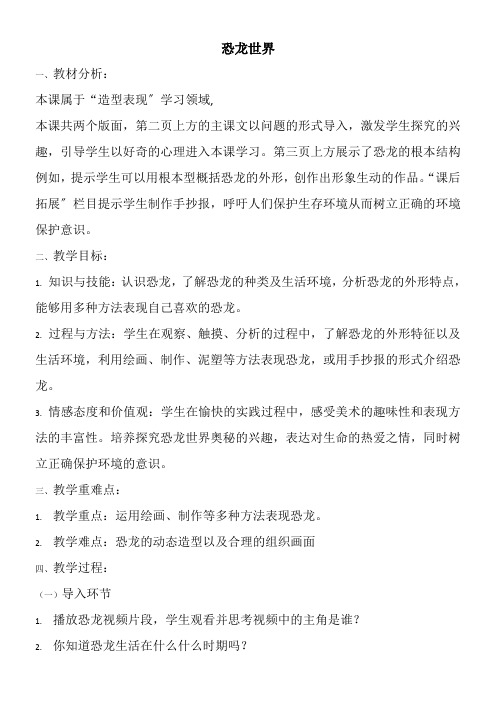 恐龙世界

一、教材分析：

本课属于“造型表现”学习领域,

本课共两个版面，第二页上方的主课文以问题的形式导入，激发学生探究的兴趣，引导学生以好奇的心理进入本课学习。第三页上方展示了恐龙的根本结构例如，提示学生可以用根本型概括恐龙的外形，创作出形象生动的作品。“课后拓展”栏目提示学生制作手抄报，呼吁人们保护生存环境从而树立正确的环境保护意识。

二、教学目标：

1. 知识与技能：认识恐龙，了解恐龙的种类及生活环境，分析恐龙的外形特点，能够用多种方法表现自己喜欢的恐龙。

2. 过程与方法：学生在观察、触摸、分析的过程中，了解恐龙的外形特征以及生活环境，利用绘画、制作、泥塑等方法表现恐龙，或用手抄报的形式介绍恐龙。

3. 情感态度和价值观：学生在愉快的实践过程中，感受美术的趣味性和表现方法的丰富性。培养探究恐龙世界奥秘的兴趣，表达对生命的热爱之情，同时树立正确保护环境的意识。

三、教学重难点：

1. 教学重点：运用绘画、制作等多种方法表现恐龙。

2. 教学难点：恐龙的动态造型以及合理的组织画面

四、教学过程：

（一）导入环节

1. 播放恐龙视频片段，学生观看并思考视频中的主角是谁？

2. 你知道恐龙生活在什么什么时期吗？